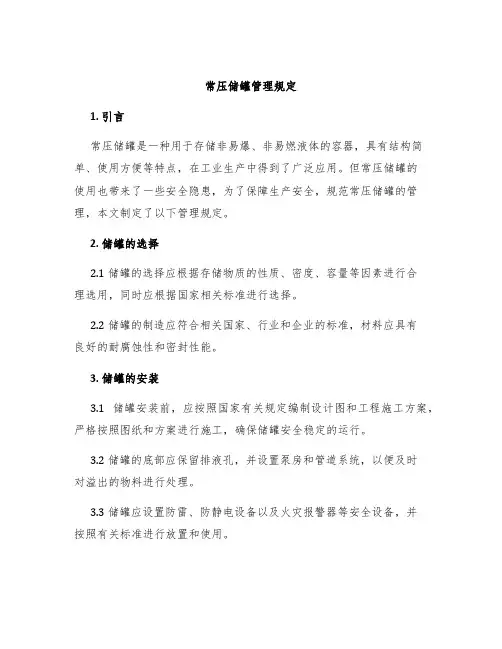 常压储罐管理规定

1. 引言

常压储罐是一种用于存储非易爆、非易燃液体的容器，具有结构简单、使用方便等特点，在工业生产中得到了广泛应用。但常压储罐的使用也带来了一些安全隐患，为了保障生产安全，规范常压储罐的管理，本文制定了以下管理规定。

2. 储罐的选择

2.1 储罐的选择应根据存储物质的性质、密度、容量等因素进行合理选用，同时应根据国家相关标准进行选择。

2.2 储罐的制造应符合相关国家、行业和企业的标准，材料应具有良好的耐腐蚀性和密封性能。

3. 储罐的安装

3.1 储罐安装前，应按照国家有关规定编制设计图和工程施工方案，严格按照图纸和方案进行施工，确保储罐安全稳定的运行。

3.2 储罐的底部应保留排液孔，并设置泵房和管道系统，以便及时对溢出的物料进行处理。

3.3 储罐应设置防雷、防静电设备以及火灾报警器等安全设备，并按照有关标准进行放置和使用。